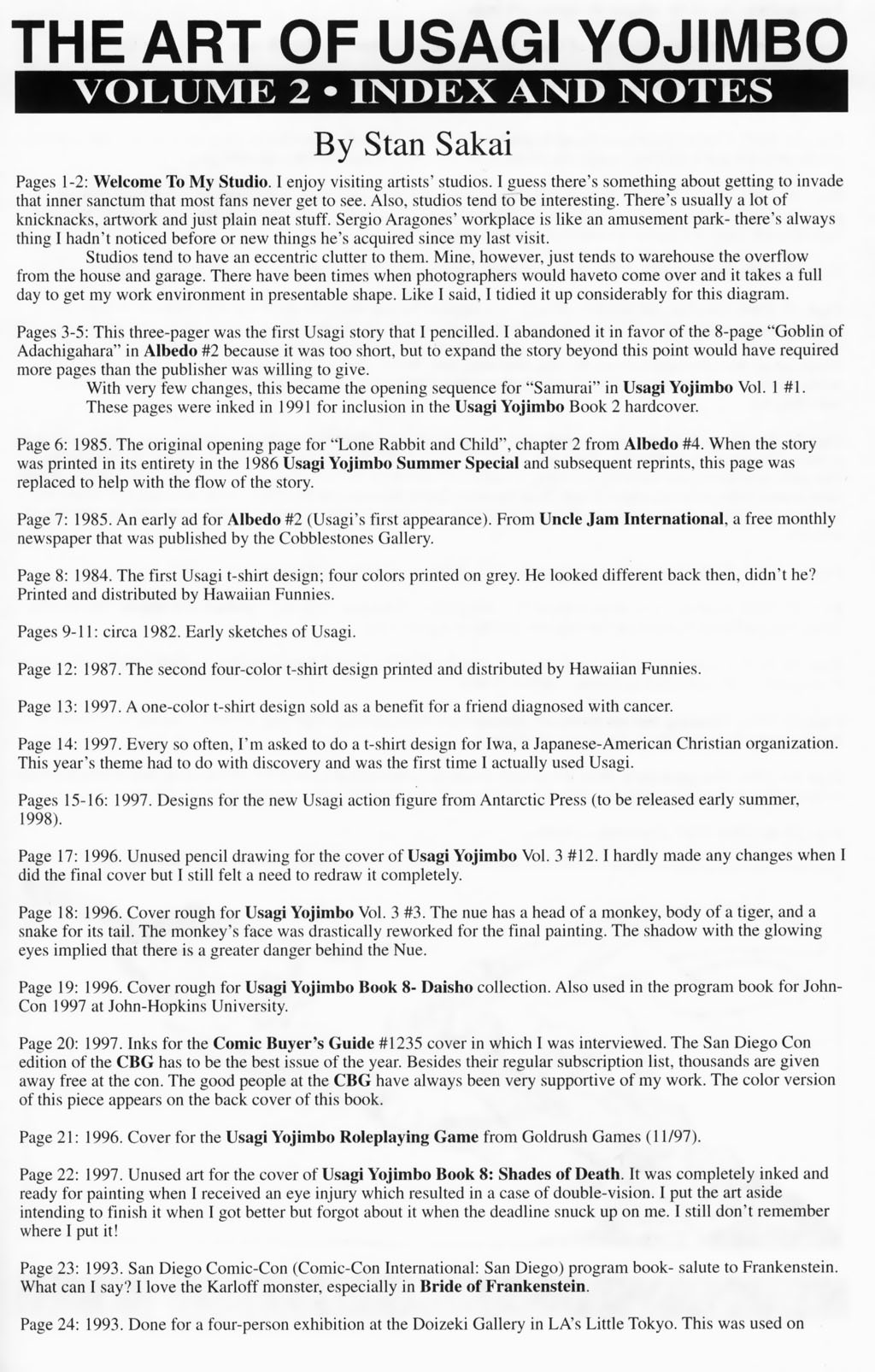 THE ART OF USAGI YOJIMBO
VOLUME 2 • INDEX AND NOTES
By Stan Sakai

Pages 1-2: Welcome To My Studio. I enjoy visiting artists' studios. I guess there's something about getting to invade that inner sanctum that most fans never get to see. Also, studios tend to be interesting. There's usually a lot of knicknacks, artwork and just plain neat stuff. Sergio Aragones' workplace is like an amusement park- there's always thing I hadn't noticed before or new things he's acquired since my last visit.

Studios tend to have an eccentric clutter to them. Mine, however, just tends to warehouse the overflow from the house and garage. There have been times when photographers would haveto come over and it takes a full day to get my work environment in presentable shape. Like I said, I tidied it up considerably for this diagram.

Pages 3-5: This three-pager was the first Usagi story that I pencilled. I abandoned it in favor of the 8-page "Goblin of Adachigahara" in Albedo #2 because it was too short, but to expand the story beyond this point would have required more pages than the publisher was willing to give.

With very few changes, this became the opening sequence for "Samurai" in Usagi Yojimbo Vol. 1 #1. These pages were inked in 1991 for inclusion in the Usagi Yojimbo Book 2 hardcover.

Page 6: 1985. The original opening page for "Lone Rabbit and Child", chapter 2 from Albedo #4. When the story was printed in its entirety in the 1986 Usagi Yojimbo Summer Special and subsequent reprints, this page was replaced to help with the flow of the story.

Page 7: 1985. An early ad for Albedo #2 (Usagi's first appearance). From Uncle Jam International, a free monthly newspaper that was published by the Cobblestones Gallery.

Page 8: 1984. The first Usagi t-shirt design; four colors printed on grey. He looked different back then, didn't he? Printed and distributed by Hawaiian Funnies.

Pages 9-11: circa 1982. Early sketches of Usagi.

Page 12: 1987. The second four-color t-shirt design printed and distributed by Hawaiian Funnies.

Page 13: 1997. A one-color t-shirt design sold as a benefit for a friend diagnosed with cancer.

Page 14: 1997. Every so often, I'm asked to do a t-shirt design for Iwa, a Japanese-American Christian organization. This year's theme had to do with discovery and was the first time I actually used Usagi.

Pages 15-16: 1997. Designs for the new Usagi action figure from Antarctic Press (to be released early summer, 1998).

Page 17: 1996. Unused pencil drawing for the cover of Usagi Yojimbo Vol. 3 #12. I hardly made any changes when I did the final cover but I still felt a need to redraw it completely.

Page 18: 1996. Cover rough for Usagi Yojimbo Vol. 3 #3. The nue has a head of a monkey, body of a tiger, and a snake for its tail. The monkey's face was drastically reworked for the final painting. The shadow with the glowing eyes implied that there is a greater danger behind the Nue.

Page 19: 1996. Cover rough for Usagi Yojimbo Book 8- Daisho collection. Also used in the program book for John-Con 1997 at John-Hopkins University.

Page 20: 1997. Inks for the Comic Buyer's Guide #1235 cover in which I was interviewed. The San Diego Con edition of the CBG has to be the best issue of the year. Besides their regular subscription list, thousands are given away free at the con. The good people at the CBG have always been very supportive of my work. The color version of this piece appears on the back cover of this book.

Page 21: 1996. Cover for the Usagi Yojimbo Roleplaying Game from Goldrush Games (11/97).

Page 22: 1997. Unused art for the cover of Usagi Yojimbo Book 8: Shades of Death. It was completely inked and ready for painting when I received an eye injury which resulted in a case of double-vision. I put the art aside intending to finish it when I got better but forgot about it when the deadline snuck up on me. I still don't remember where I put it!

Page 23: 1993. San Diego Comic-Con (Comic-Con International: San Diego) program book- salute to Frankenstein. What can I say? I love the Karloff monster, especially in Bride of Frankenstein.

Page 24: 1993. Done for a four-person exhibition at the Doizeki Gallery in LA's Little Tokyo. This was used on